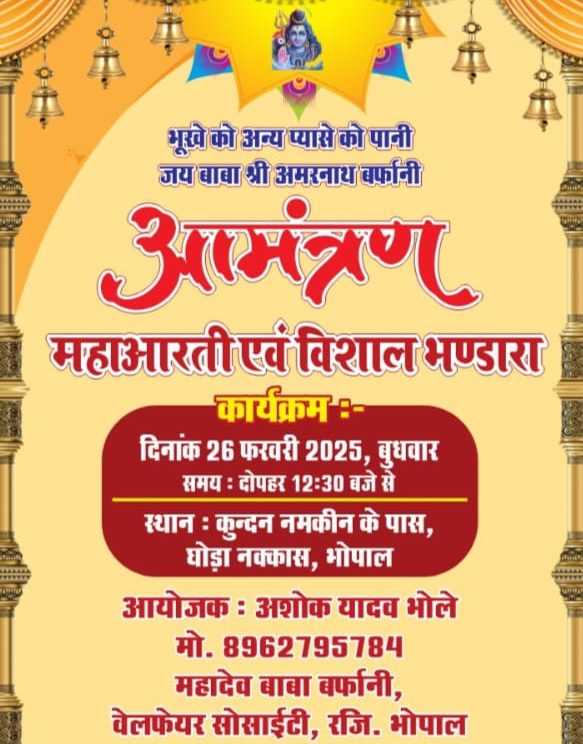 भूखे को अन्य प्यासे को पानी
जय बाबा श्री अमरनाथ बर्फानी

आमंत्रण

महाआरती एवं विशाल भण्डारा

कार्यक्रम :-

दिनांक 26 फरवरी 2025, बुधवार
समय : दोपहर 12:30 बजे से

स्थान : कुन्दन नमकीन के पास,
घोड़ा नक्कास, भोपाल

आयोजक : अशोक यादव भोले
मो. 8962795784
महादेव बाबा बर्फानी,
वेलफेयर सोसाईटी, रजि. भोपाल